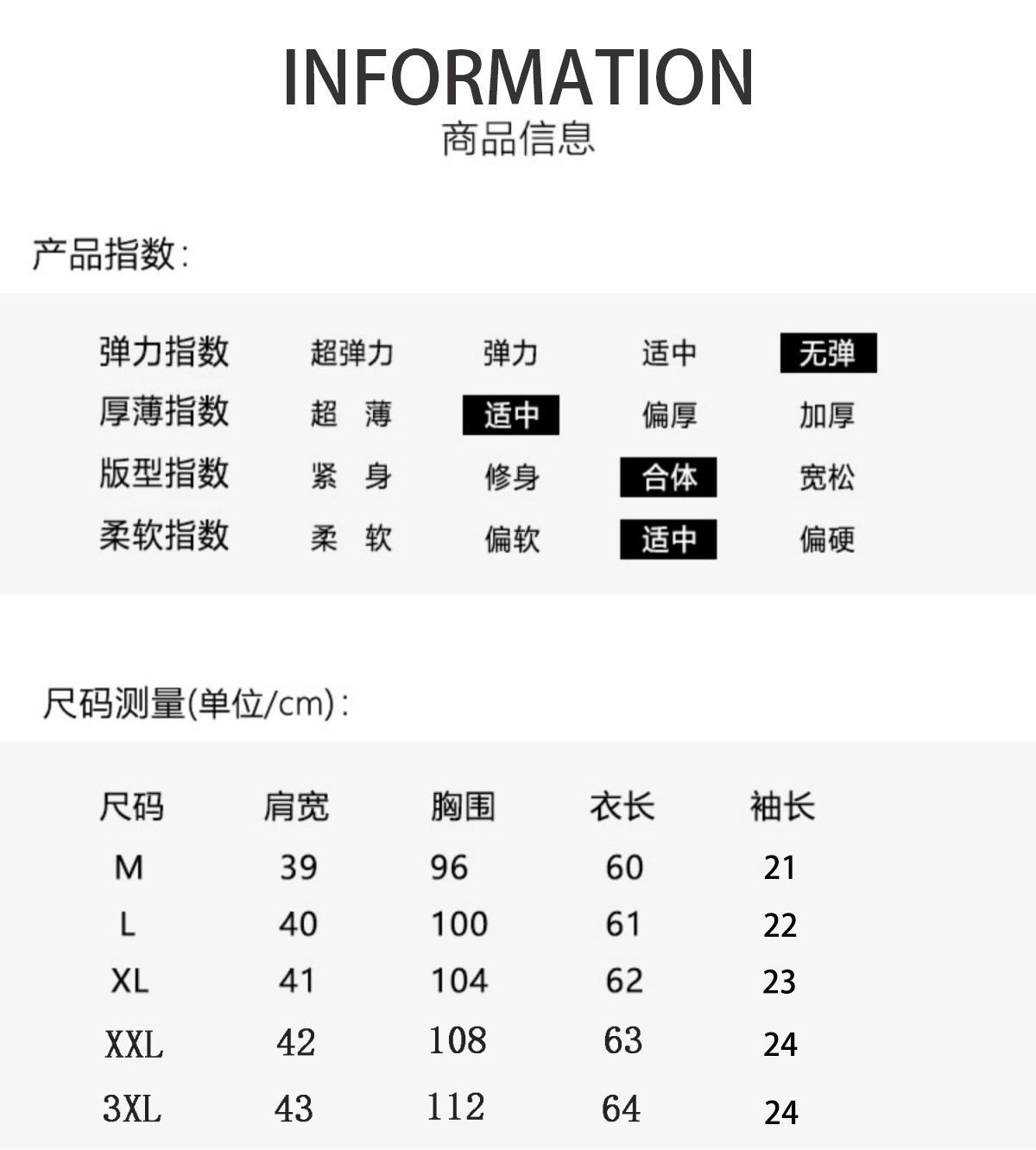 INFORMATION
商品信息

产品指数:

| 弹力指数 | 超弹力 | 弹力 | 适中 | 无弹 |
|---|---|---|---|---|
| 厚薄指数 | 超 薄 | 适中 | 偏厚 | 加厚 |
| 版型指数 | 紧 身 | 修身 | 合体 | 宽松 |
| 柔软指数 | 柔 软 | 偏软 | 适中 | 偏硬 |

尺码测量(单位/cm):

| 尺码 | 肩宽 | 胸围 | 衣长 | 袖长 |
|---|---|---|---|---|
| M | 39 | 96 | 60 | 21 |
| L | 40 | 100 | 61 | 22 |
| XL | 41 | 104 | 62 | 23 |
| XXL | 42 | 108 | 63 | 24 |
| 3XL | 43 | 112 | 64 | 24 |